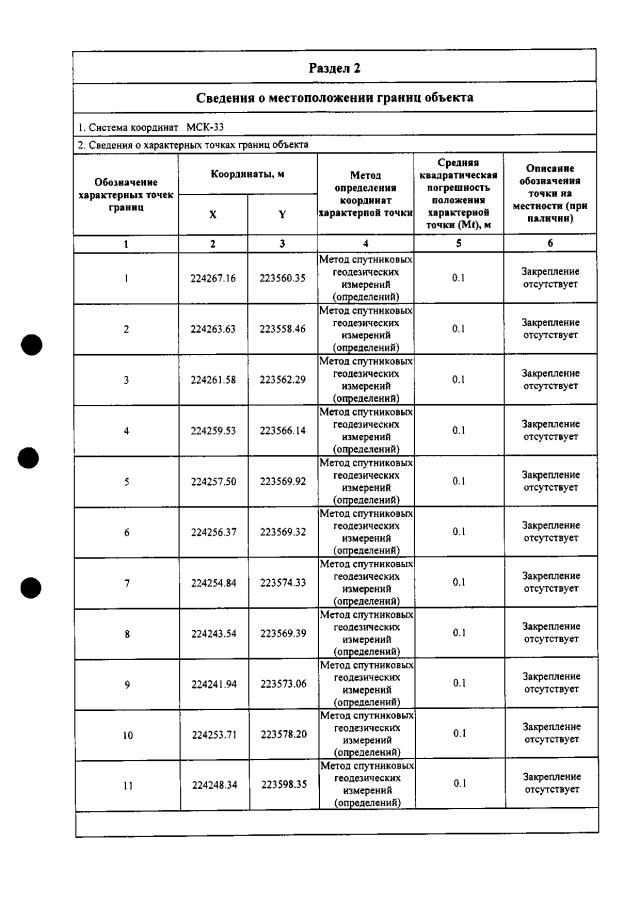 Раздел 2

Сведения о местоположении границ объекта

1. Система координат МСК-33

2. Сведения о характерных точках границ объекта

| Обозначение характерных точек границ | Координаты, м |  | Метод определения координат характерной точки | Средняя квадратическая погрешность положения характерной точки (Mt), м | Описание обозначения точки на местности (при наличии) |
|---|---|---|---|---|---|
|  | X | Y |  |  |  |
| 1 | 2 | 3 | 4 | 5 | 6 |
| 1 | 224267.16 | 223560.35 | Метод спутниковых геодезических измерений (определений) | 0.1 | Закрепление отсутствует |
| 2 | 224263.63 | 223558.46 | Метод спутниковых геодезических измерений (определений) | 0.1 | Закрепление отсутствует |
| 3 | 224261.58 | 223562.29 | Метод спутниковых геодезических измерений (определений) | 0.1 | Закрепление отсутствует |
| 4 | 224259.53 | 223566.14 | Метод спутниковых геодезических измерений (определений) | 0.1 | Закрепление отсутствует |
| 5 | 224257.50 | 223569.92 | Метод спутниковых геодезических измерений (определений) | 0.1 | Закрепление отсутствует |
| 6 | 224256.37 | 223569.32 | Метод спутниковых геодезических измерений (определений) | 0.1 | Закрепление отсутствует |
| 7 | 224254.84 | 223574.33 | Метод спутниковых геодезических измерений (определений) | 0.1 | Закрепление отсутствует |
| 8 | 224243.54 | 223569.39 | Метод спутниковых геодезических измерений (определений) | 0.1 | Закрепление отсутствует |
| 9 | 224241.94 | 223573.06 | Метод спутниковых геодезических измерений (определений) | 0.1 | Закрепление отсутствует |
| 10 | 224253.71 | 223578.20 | Метод спутниковых геодезических измерений (определений) | 0.1 | Закрепление отсутствует |
| 11 | 224248.34 | 223598.35 | Метод спутниковых геодезических измерений (определений) | 0.1 | Закрепление отсутствует |